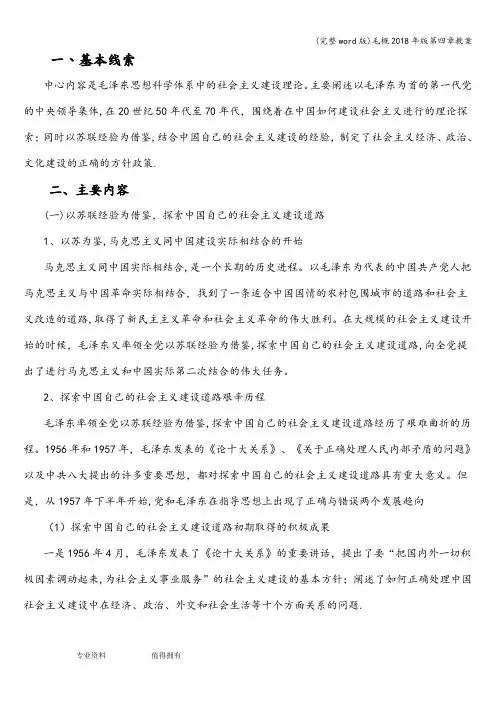 (完整word版)毛概2018年版第四章教案

一、基本线索

中心内容是毛泽东思想科学体系中的社会主义建设理论。主要阐述以毛泽东为首的第一代党的中央领导集体，在20世纪50年代至70年代，围绕着在中国如何建设社会主义进行的理论探索；同时以苏联经验为借鉴，结合中国自己的社会主义建设的经验，制定了社会主义经济、政治、文化建设的正确的方针政策.

二、主要内容

(一)以苏联经验为借鉴，探索中国自己的社会主义建设道路

1、以苏为鉴，马克思主义同中国建设实际相结合的开始

马克思主义同中国实际相结合，是一个长期的历史进程。以毛泽东为代表的中国共产党人把马克思主义与中国革命实际相结合，找到了一条适合中国国情的农村包围城市的道路和社会主义改造的道路，取得了新民主主义革命和社会主义革命的伟大胜利。在大规模的社会主义建设开始的时候，毛泽东又率领全党以苏联经验为借鉴，探索中国自己的社会主义建设道路，向全党提出了进行马克思主义和中国实际第二次结合的伟大任务。

2、探索中国自己的社会主义建设道路艰辛历程

毛泽东率领全党以苏联经验为借鉴，探索中国自己的社会主义建设道路经历了艰难曲折的历程。1956年和1957年，毛泽东发表的《论十大关系》、《关于正确处理人民内部矛盾的问题》以及中共八大提出的许多重要思想，都对探索中国自己的社会主义建设道路具有重大意义。但是，从1957年下半年开始，党和毛泽东在指导思想上出现了正确与错误两个发展趋向

（1）探索中国自己的社会主义建设道路初期取得的积极成果

一是1956年4月，毛泽东发表了《论十大关系》的重要讲话，提出了要“把国内外一切积极因素调动起来，为社会主义事业服务”的社会主义建设的基本方针；阐述了如何正确处理中国社会主义建设中在经济、政治、外交和社会生活等十个方面关系的问题.

专业资料 值得拥有